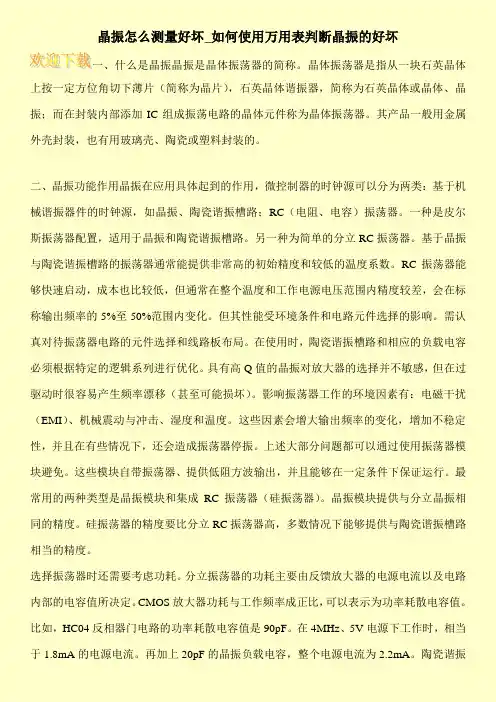 晶振怎么测量好坏_如何使用万用表判断晶振的好坏

欢迎下载

一、什么是晶振晶振是晶体振荡器的简称。晶体振荡器是指从一块石英晶体上按一定方位角切下薄片（简称为晶片），石英晶体谐振器，简称为石英晶体或晶体、晶振；而在封装内部添加 IC 组成振荡电路的晶体元件称为晶体振荡器。其产品一般用金属外壳封装，也有用玻璃壳、陶瓷或塑料封装的。

二、晶振功能作用晶振在应用具体起到的作用，微控制器的时钟源可以分为两类：基于机械谐振器件的时钟源，如晶振、陶瓷谐振槽路；RC（电阻、电容）振荡器。一种是皮尔斯振荡器配置，适用于晶振和陶瓷谐振槽路。另一种为简单的分立 RC 振荡器。基于晶振与陶瓷谐振槽路的振荡器通常能提供非常高的初始精度和较低的温度系数。RC 振荡器能够快速启动，成本也比较低，但通常在整个温度和工作电源电压范围内精度较差，会在标称输出频率的 5%至 50%范围内变化。但其性能受环境条件和电路元件选择的影响。需认真对待振荡器电路的元件选择和线路板布局。在使用时，陶瓷谐振槽路和相应的负载电容必须根据特定的逻辑系列进行优化。具有高 Q 值的晶振对放大器的选择并不敏感，但在过驱动时很容易产生频率漂移（甚至可能损坏）。影响振荡器工作的环境因素有：电磁干扰（EMI）、机械震动与冲击、湿度和温度。这些因素会增大输出频率的变化，增加不稳定性，并且在有些情况下，还会造成振荡器停振。上述大部分问题都可以通过使用振荡器模块避免。这些模块自带振荡器、提供低阻方波输出，并且能够在一定条件下保证运行。最常用的两种类型是晶振模块和集成 RC 振荡器（硅振荡器）。晶振模块提供与分立晶振相同的精度。硅振荡器的精度要比分立 RC 振荡器高，多数情况下能够提供与陶瓷谐振槽路相当的精度。

选择振荡器时还需要考虑功耗。分立振荡器的功耗主要由反馈放大器的电源电流以及电路内部的电容值所决定。CMOS 放大器功耗与工作频率成正比，可以表示为功率耗散电容值。比如，HC04 反相器门电路的功率耗散电容值是 90pF。在 4MHz、5V 电源下工作时，相当于 1.8mA 的电源电流。再加上 20pF 的晶振负载电容，整个电源电流为 2.2mA。陶瓷谐振